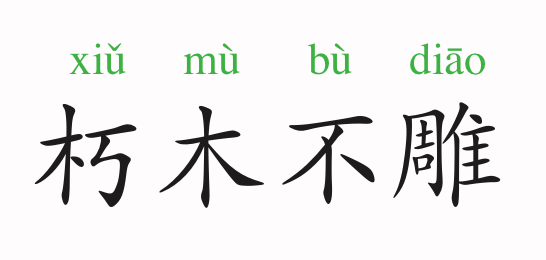 xiǔ mù bù diāo
朽木不雕